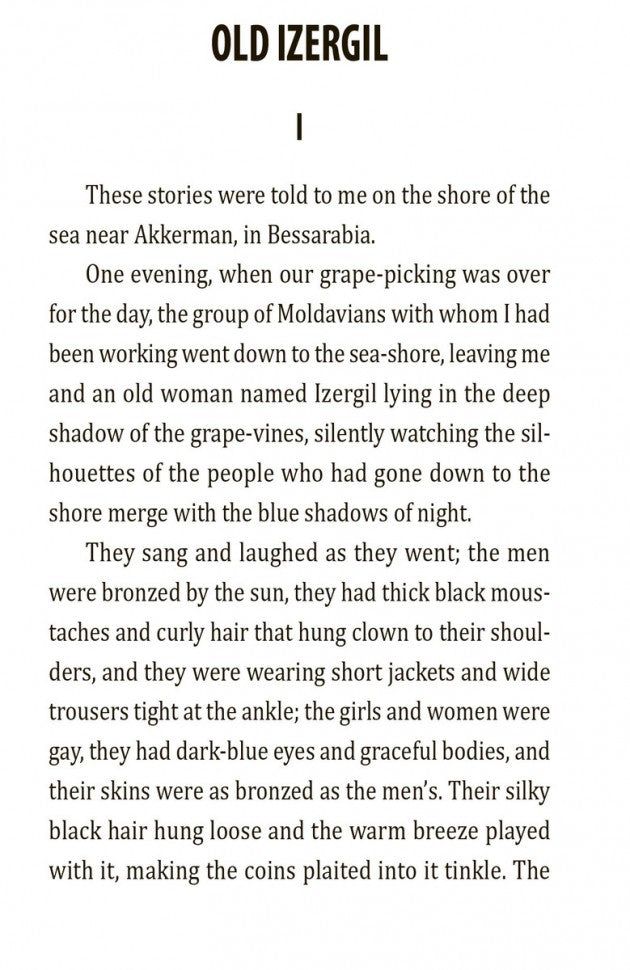 OLD IZERGIL

I

These stories were told to me on the shore of the sea near Akkerman, in Bessarabia.

One evening, when our grape-picking was over for the day, the group of Moldavians with whom I had been working went down to the sea-shore, leaving me and an old woman named Izergil lying in the deep shadow of the grape-vines, silently watching the silhouettes of the people who had gone down to the shore merge with the blue shadows of night.

They sang and laughed as they went; the men were bronzed by the sun, they had thick black moustaches and curly hair that hung clown to their shoulders, and they were wearing short jackets and wide trousers tight at the ankle; the girls and women were gay, they had dark-blue eyes and graceful bodies, and their skins were as bronzed as the men's. Their silky black hair hung loose and the warm breeze played with it, making the coins plaited into it tinkle. The